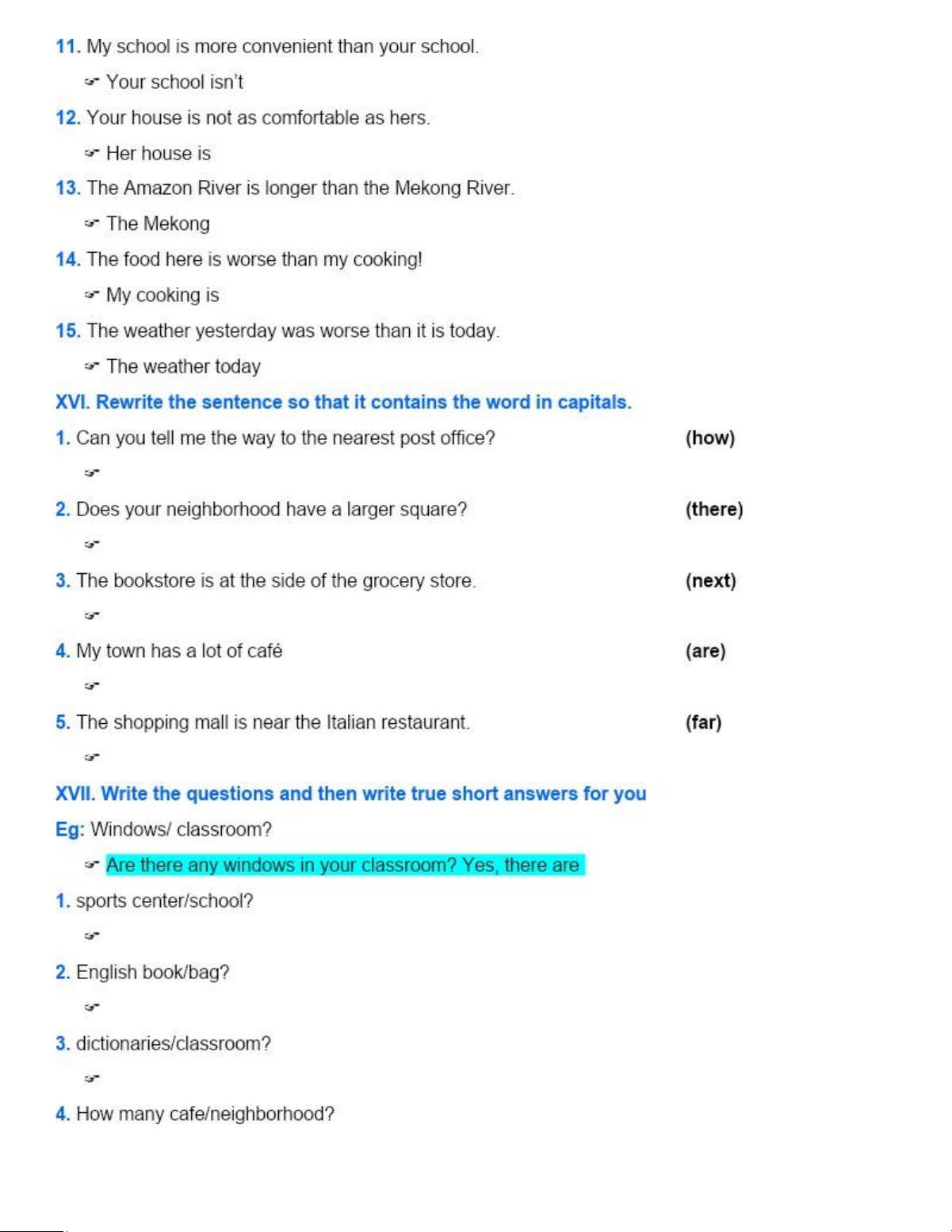 11. My school is more convenient than your school.

☞ Your school isn't

12. Your house is not as comfortable as hers.

☞ Her house is

13. The Amazon River is longer than the Mekong River.

☞ The Mekong

14. The food here is worse than my cooking!

☞ My cooking is

15. The weather yesterday was worse than it is today.

☞ The weather today

XVI. Rewrite the sentence so that it contains the word in capitals.

1. Can you tell me the way to the nearest post office? (how)

☞

2. Does your neighborhood have a larger square? (there)

☞

3. The bookstore is at the side of the grocery store. (next)

☞

4. My town has a lot of café (are)

☞

5. The shopping mall is near the Italian restaurant. (far)

☞

XVII. Write the questions and then write true short answers for you

Eg: Windows/ classroom?

☞ Are there any windows in your classroom? Yes, there are

1. sports center/school?

☞

2. English book/bag?

☞

3. dictionaries/classroom?

☞

4. How many cafe/neighborhood?